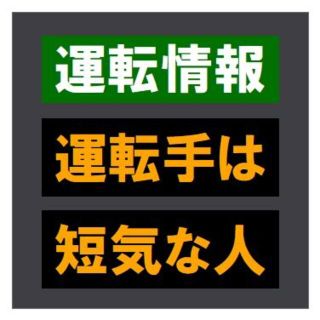 運転情報

運転手は

短気な人